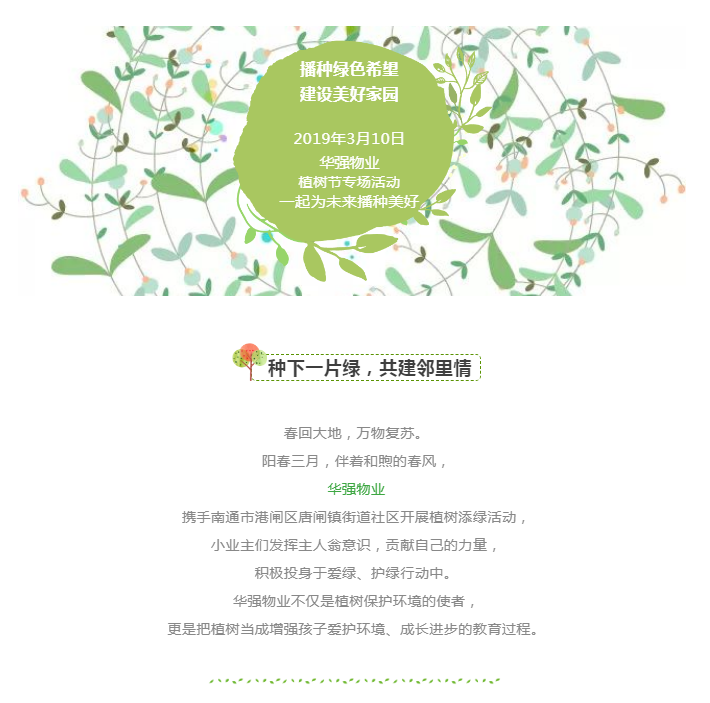 播种绿色希望
建设美好家园

2019年3月10日
华强物业
植树节专场活动
一起为未来播种美好

种下一片绿，共建邻里情

春回大地，万物复苏。

阳春三月，伴着和煦的春风，

华强物业

携手南通市港闸区唐闸镇街道社区开展植树添绿活动，

小业主们发挥主人翁意识，贡献自己的力量，

积极投身于爱绿、护绿行动中。

华强物业不仅是植树保护环境的使者，

更是把植树当成增强孩子爱护环境、成长进步的教育过程。